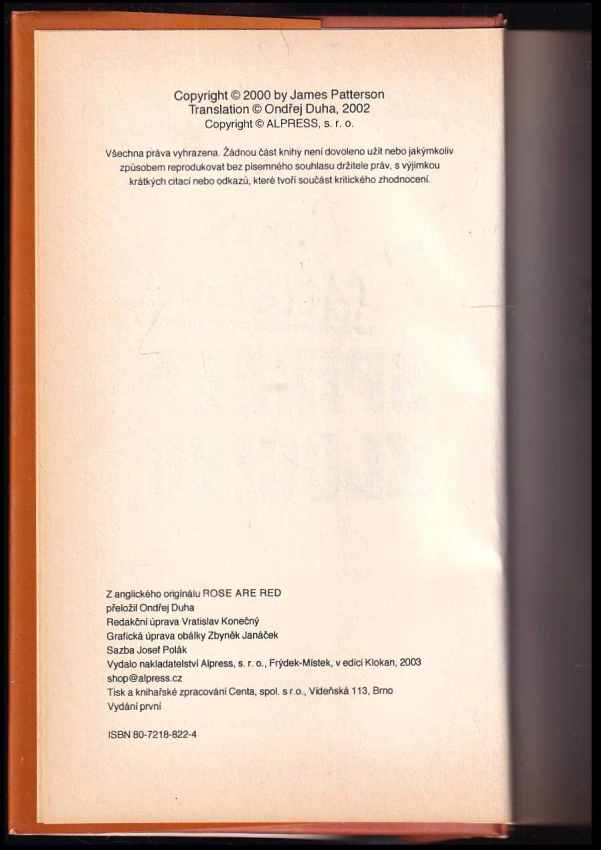 Copyright © 2000 by James Patterson
Translation © Ondřej Duha, 2002
Copyright © ALPRESS, s. r. o.

Všechna práva vyhrazena. Žádnou část knihy není dovoleno užít nebo jakýmkoliv způsobem reprodukovat bez písemného souhlasu držitele práv, s výjimkou krátkých citací nebo odkazů, které tvoří součást kritického zhodnocení.

Z anglického originálu ROSE ARE RED
přeložil Ondřej Duha
Redakční úprava Vratislav Konečný
Grafická úprava obálky Zbyněk Janáček
Sazba Josef Polák
Vydalo nakladatelství Alpress, s. r. o., Frýdek-Místek, v edici Klokan, 2003
shop@alpress.cz
Tisk a knihařské zpracování Centa, spol. s r.o., Vídeňská 113, Brno
Vydání první

ISBN 80-7218-822-4